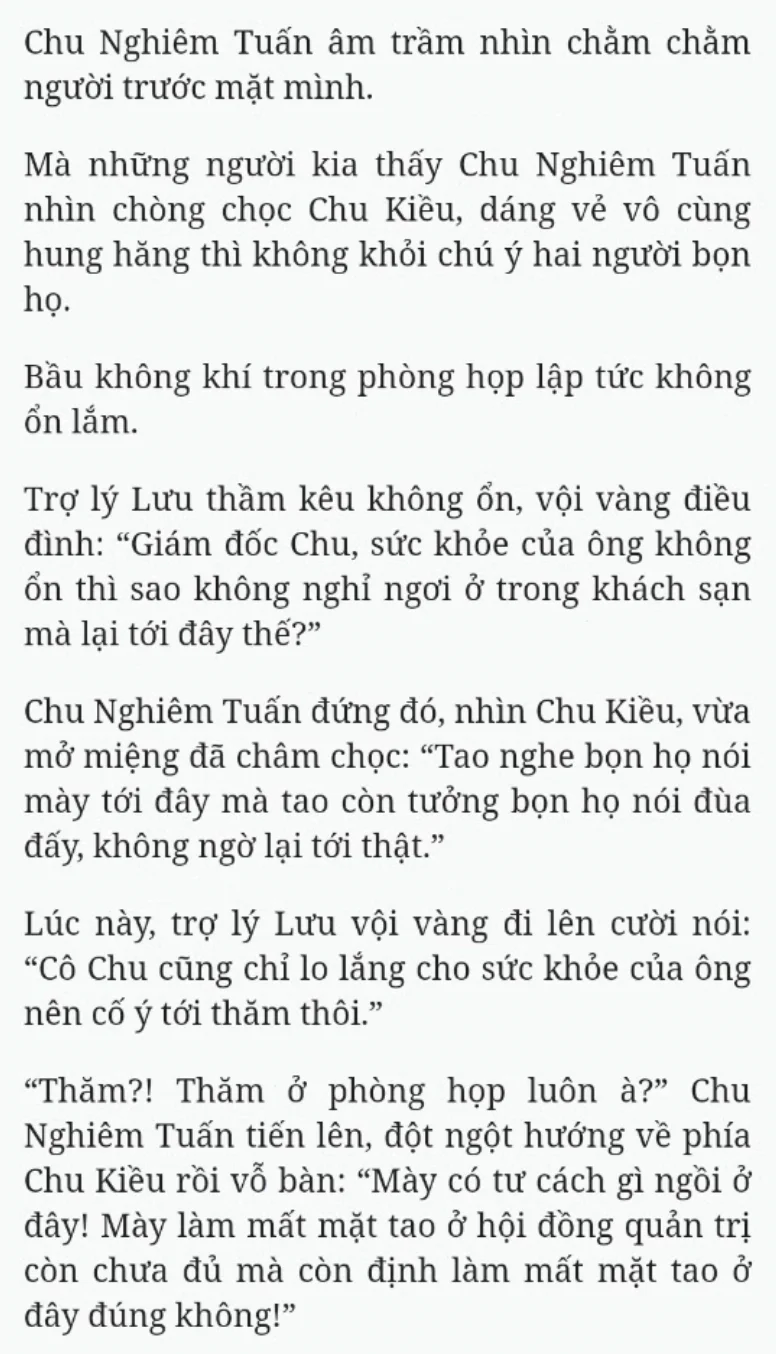 Chu Nghiêm Tuấn âm trầm nhìn chằm chằm người trước mặt mình.

Mà những người kia thấy Chu Nghiêm Tuấn nhìn chòng chọc Chu Kiều, dáng vẻ vô cùng hung hăng thì không khỏi chú ý hai người bọn họ.

Bầu không khí trong phòng họp lập tức không ổn lắm.

Trợ lý Lưu thầm kêu không ổn, vội vàng điều đình: “Giám đốc Chu, sức khỏe của ông không ổn thì sao không nghỉ ngơi ở trong khách sạn mà lại tới đây thế?”

Chu Nghiêm Tuấn đứng đó, nhìn Chu Kiều, vừa mở miệng đã châm chọc: “Tao nghe bọn họ nói mày tới đây mà tao còn tưởng bọn họ nói đùa đấy, không ngờ lại tới thật.”

Lúc này, trợ lý Lưu vội vàng đi lên cười nói: “Cô Chu cũng chỉ lo lắng cho sức khỏe của ông nên cố ý tới thăm thôi.”

“Thăm?! Thăm ở phòng họp luôn à?” Chu Nghiêm Tuấn tiến lên, đột ngột hướng về phía Chu Kiều rồi vỗ bàn: “Mày có tư cách gì ngồi ở đây! Mày làm mất mặt tao ở hội đồng quản trị còn chưa đủ mà còn định làm mất mặt tao ở đây đúng không!”